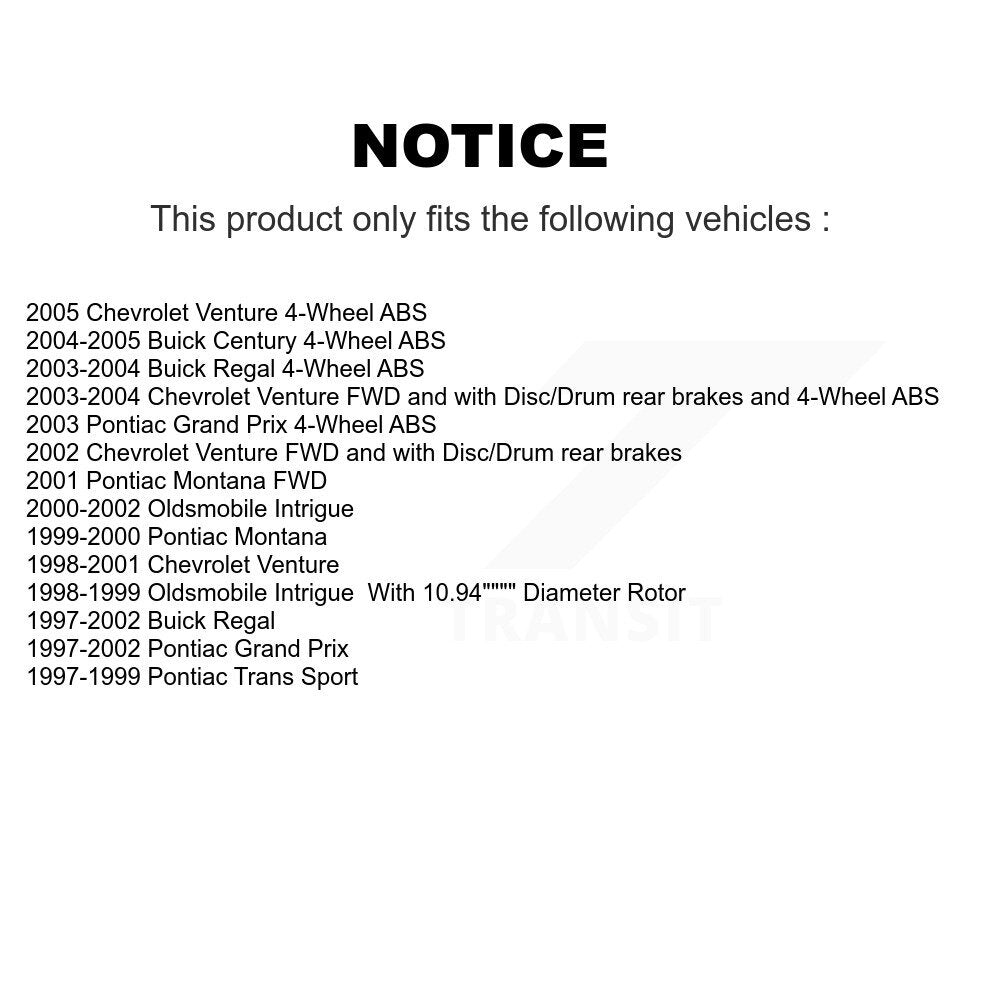 NOTICE

This product only fits the following vehicles :

2005 Chevrolet Venture 4-Wheel ABS
2004-2005 Buick Century 4-Wheel ABS
2003-2004 Buick Regal 4-Wheel ABS
2003-2004 Chevrolet Venture FWD and with Disc/Drum rear brakes and 4-Wheel ABS
2003 Pontiac Grand Prix 4-Wheel ABS
2002 Chevrolet Venture FWD and with Disc/Drum rear brakes
2001 Pontiac Montana FWD
2000-2002 Oldsmobile Intrigue
1999-2000 Pontiac Montana
1998-2001 Chevrolet Venture
1998-1999 Oldsmobile Intrigue With 10.94"""" Diameter Rotor
1997-2002 Buick Regal
1997-2002 Pontiac Grand Prix
1997-1999 Pontiac Trans Sport

TRANSIT